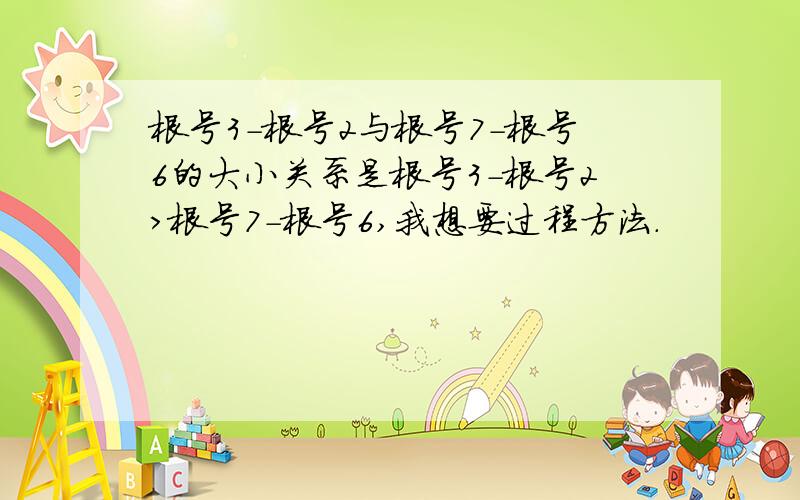 根号3-根号2与根号7-根号6的大小关系是根号3-根号2>根号7-根号6,我想要过程方法.

A B C